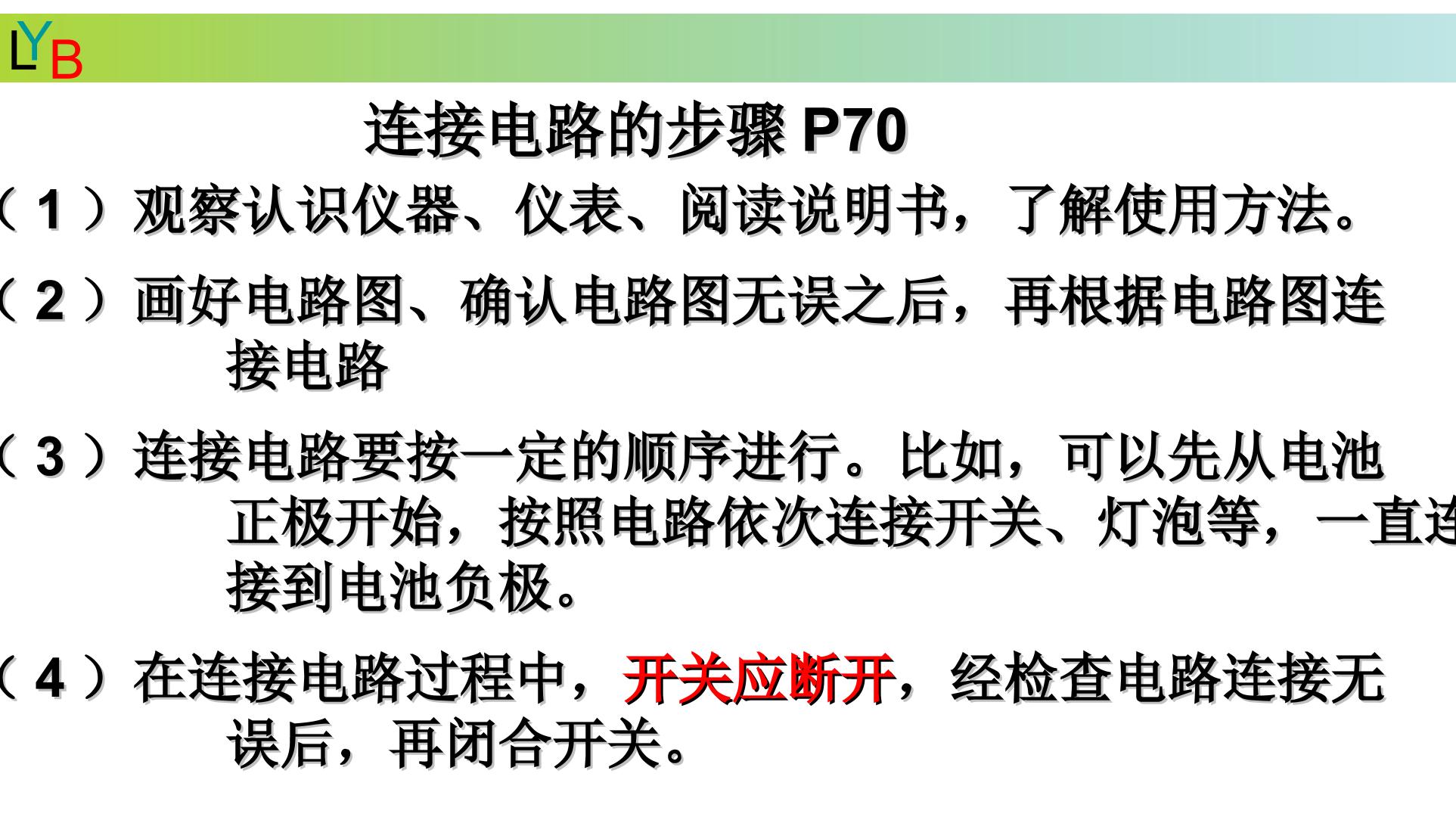 LYB

连接电路的步骤P70

（1）观察认识仪器、仪表、阅读说明书，了解使用方法。

（2）画好电路图、确认电路图无误之后，再根据电路图连接电路

（3）连接电路要按一定的顺序进行。比如，可以先从电池正极开始，按照电路依次连接开关、灯泡等，一直连接到电池负极。

（4）在连接电路过程中，开关应断开，经检查电路连接无误后，再闭合开关。